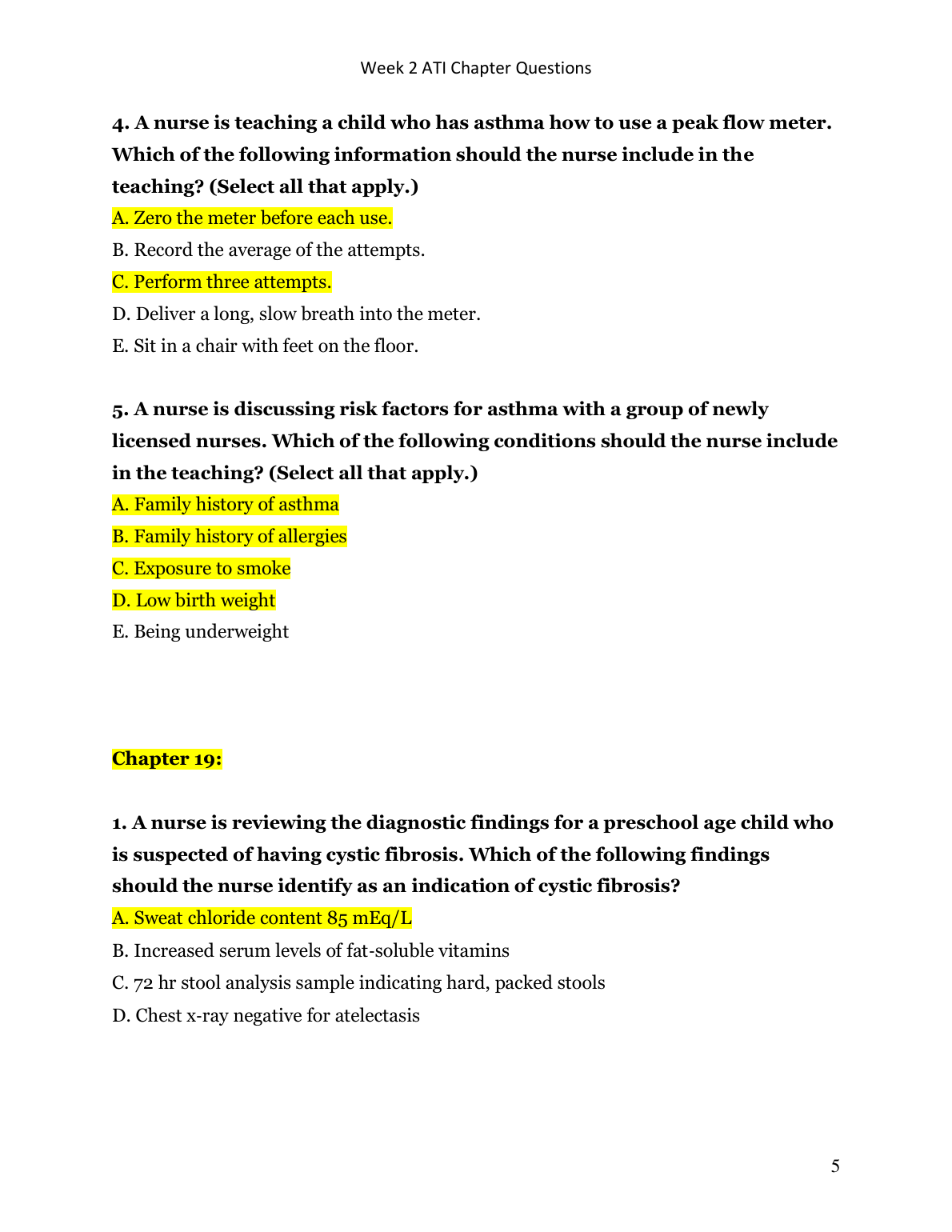 Week 2 ATI Chapter Questions

4. A nurse is teaching a child who has asthma how to use a peak flow meter. Which of the following information should the nurse include in the teaching? (Select all that apply.)

A. Zero the meter before each use.

B. Record the average of the attempts.

C. Perform three attempts.

D. Deliver a long, slow breath into the meter.

E. Sit in a chair with feet on the floor.

5. A nurse is discussing risk factors for asthma with a group of newly licensed nurses. Which of the following conditions should the nurse include in the teaching? (Select all that apply.)

A. Family history of asthma

B. Family history of allergies

C. Exposure to smoke

D. Low birth weight

E. Being underweight

Chapter 19:

1. A nurse is reviewing the diagnostic findings for a preschool age child who is suspected of having cystic fibrosis. Which of the following findings should the nurse identify as an indication of cystic fibrosis?

A. Sweat chloride content 85 mEq/L

B. Increased serum levels of fat-soluble vitamins

C. 72 hr stool analysis sample indicating hard, packed stools

D. Chest x-ray negative for atelectasis

5